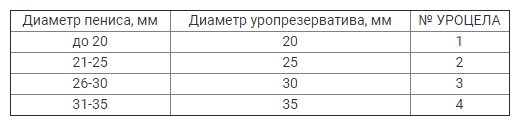 | Диаметр пениса, мм | Диаметр уропрезерватива, мм | № УРОЦЕЛА |
|---|---|---|
| до 20 | 20 | 1 |
| 21-25 | 25 | 2 |
| 26-30 | 30 | 3 |
| 31-35 | 35 | 4 |